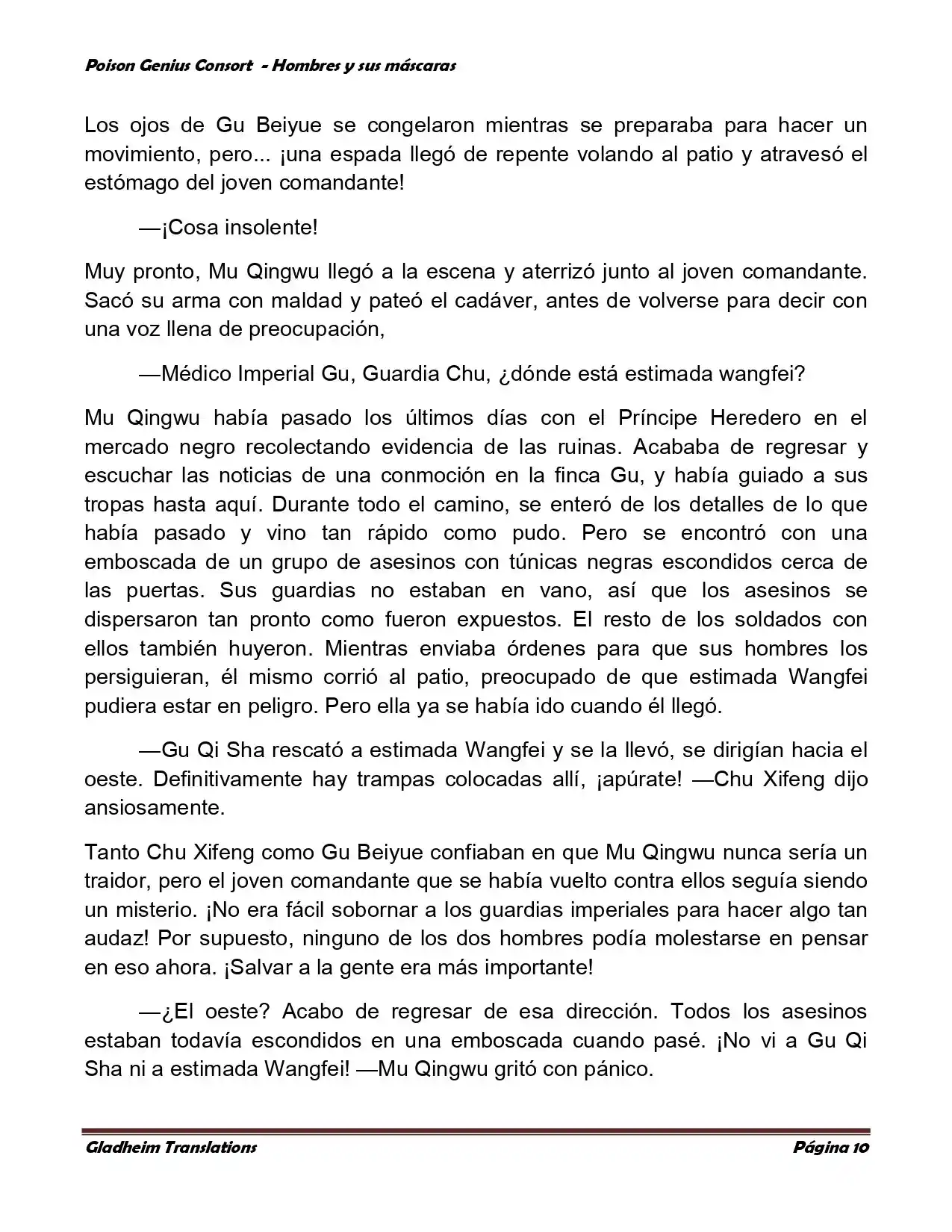 Poison Genius Consort - Hombres y sus máscaras

Los ojos de Gu Beiyue se congelaron mientras se preparaba para hacer un movimiento, pero... ¡una espada llegó de repente volando al patio y atravesó el estómago del joven comandante!

—¡Cosa insolente!

Muy pronto, Mu Qingwu llegó a la escena y aterrizó junto al joven comandante. Sacó su arma con maldad y pateó el cadáver, antes de volverse para decir con una voz llena de preocupación,

—Médico Imperial Gu, Guardia Chu, ¿dónde está estimada wangfei?

Mu Qingwu había pasado los últimos días con el Príncipe Heredero en el mercado negro recolectando evidencia de las ruinas. Acababa de regresar y escuchar las noticias de una conmoción en la finca Gu, y había guiado a sus tropas hasta aquí. Durante todo el camino, se enteró de los detalles de lo que había pasado y vino tan rápido como pudo. Pero se encontró con una emboscada de un grupo de asesinos con túnicas negras escondidos cerca de las puertas. Sus guardias no estaban en vano, así que los asesinos se dispersaron tan pronto como fueron expuestos. El resto de los soldados con ellos también huyeron. Mientras enviaba órdenes para que sus hombres los persiguieran, él mismo corrió al patio, preocupado de que estimada Wangfei pudiera estar en peligro. Pero ella ya se había ido cuando él llegó.

—Gu Qi Sha rescató a estimada Wangfei y se la llevó, se dirigían hacia el oeste. Definitivamente hay trampas colocadas allí, ¡apúrate! —Chu Xifeng dijo ansiosamente.

Tanto Chu Xifeng como Gu Beiyue confiaban en que Mu Qingwu nunca sería un traidor, pero el joven comandante que se había vuelto contra ellos seguía siendo un misterio. ¡No era fácil sobornar a los guardias imperiales para hacer algo tan audaz! Por supuesto, ninguno de los dos hombres podía molestarse en pensar en eso ahora. ¡Salvar a la gente era más importante!

—¿El oeste? Acabo de regresar de esa dirección. Todos los asesinos estaban todavía escondidos en una emboscada cuando pasé. ¡No vi a Gu Qi Sha ni a estimada Wangfei! —Mu Qingwu gritó con pánico.

Gladheim Translations Página 10